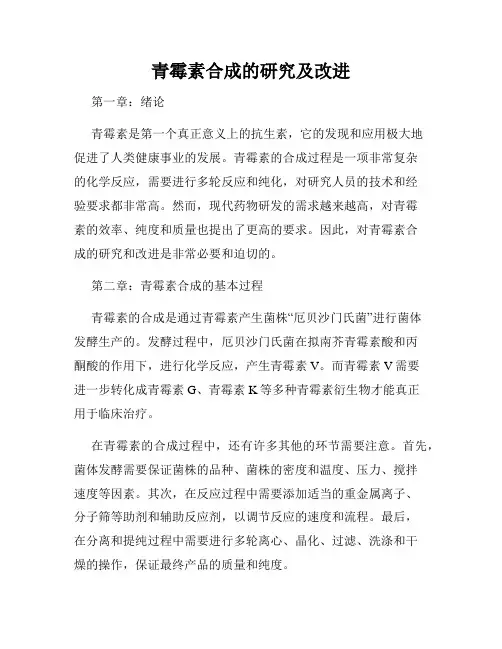 青霉素合成的研究及改进

第一章：绪论

青霉素是第一个真正意义上的抗生素，它的发现和应用极大地促进了人类健康事业的发展。青霉素的合成过程是一项非常复杂的化学反应，需要进行多轮反应和纯化，对研究人员的技术和经验要求都非常高。然而，现代药物研发的需求越来越高，对青霉素的效率、纯度和质量也提出了更高的要求。因此，对青霉素合成的研究和改进是非常必要和迫切的。

第二章：青霉素合成的基本过程

青霉素的合成是通过青霉素产生菌株“厄贝沙门氏菌”进行菌体发酵生产的。发酵过程中，厄贝沙门氏菌在拟南芥青霉素酸和丙酮酸的作用下，进行化学反应，产生青霉素 V。而青霉素 V 需要进一步转化成青霉素 G、青霉素 K 等多种青霉素衍生物才能真正用于临床治疗。

在青霉素的合成过程中，还有许多其他的环节需要注意。首先，菌体发酵需要保证菌株的品种、菌株的密度和温度、压力、搅拌速度等因素。其次，在反应过程中需要添加适当的重金属离子、分子筛等助剂和辅助反应剂，以调节反应的速度和流程。最后，在分离和提纯过程中需要进行多轮离心、晶化、过滤、洗涤和干燥的操作，保证最终产品的质量和纯度。